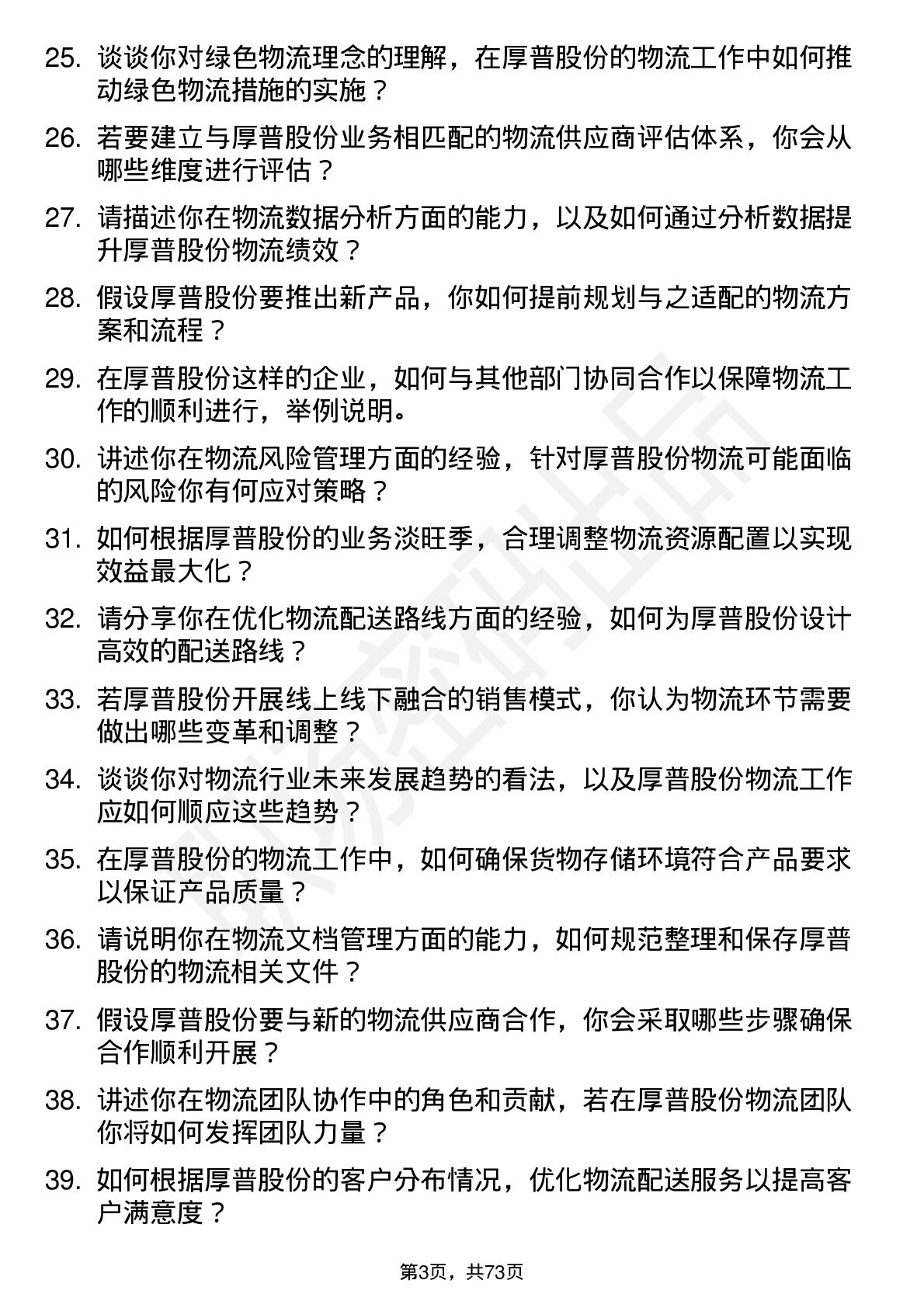 25. 谈谈你对绿色物流理念的理解，在厚普股份的物流工作中如何推动绿色物流措施的实施？

26. 若要建立与厚普股份业务相匹配的物流供应商评估体系，你会从哪些维度进行评估？

27. 请描述你在物流数据分析方面的能力，以及如何通过分析数据提升厚普股份物流绩效？

28. 假设厚普股份要推出新产品，你如何提前规划与之适配的物流方案和流程？

29. 在厚普股份这样的企业，如何与其他部门协同合作以保障物流工作的顺利进行，举例说明。

30. 讲述你在物流风险管理方面的经验，针对厚普股份物流可能面临的风险你有何应对策略？

31. 如何根据厚普股份的业务淡旺季，合理调整物流资源配置以实现效益最大化？

32. 请分享你在优化物流配送路线方面的经验，如何为厚普股份设计高效的配送路线？

33. 若厚普股份开展线上线下融合的销售模式，你认为物流环节需要做出哪些变革和调整？

34. 谈谈你对物流行业未来发展趋势的看法，以及厚普股份物流工作应如何顺应这些趋势？

35. 在厚普股份的物流工作中，如何确保货物存储环境符合产品要求以保证产品质量？

36. 请说明你在物流文档管理方面的能力，如何规范整理和保存厚普股份的物流相关文件？

37. 假设厚普股份要与新的物流供应商合作，你会采取哪些步骤确保合作顺利开展？

38. 讲述你在物流团队协作中的角色和贡献，若在厚普股份物流团队你将如何发挥团队力量？

39. 如何根据厚普股份的客户分布情况，优化物流配送服务以提高客户满意度？

第3页，共73页